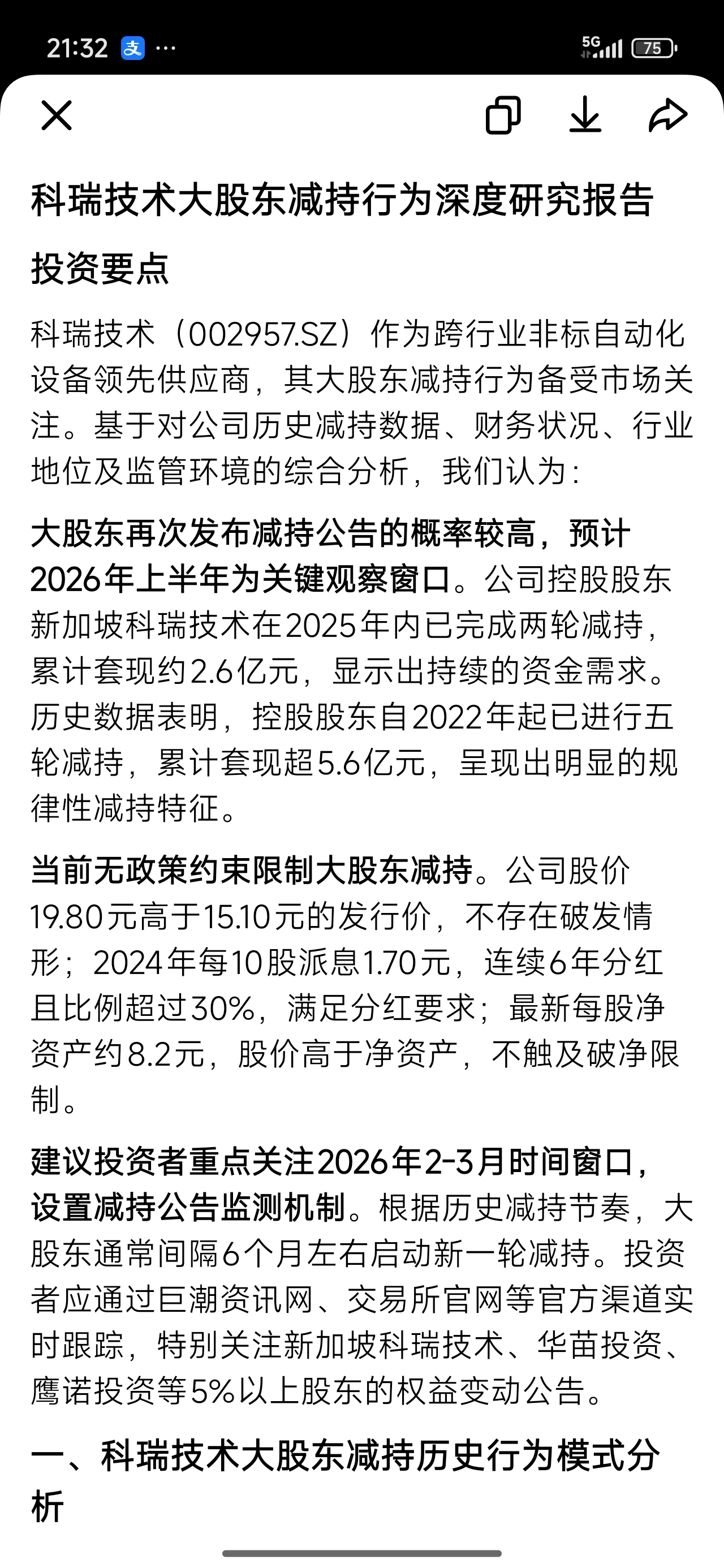 21:32 支 ···

5G 75

科瑞技术大股东减持行为深度研究报告

投资要点

科瑞技术（002957.SZ）作为跨行业非标自动化设备领先供应商，其大股东减持行为备受市场关注。基于对公司历史减持数据、财务状况、行业地位及监管环境的综合分析，我们认为：

大股东再次发布减持公告的概率较高，预计2026年上半年为关键观察窗口。公司控股股东新加坡科瑞技术在2025年内已完成两轮减持，累计套现约2.6亿元，显示出持续的资金需求。历史数据表明，控股股东自2022年起已进行五轮减持，累计套现超5.6亿元，呈现出明显的规律性减持特征。

当前无政策约束限制大股东减持。公司股价19.80元高于15.10元的发行价，不存在破发情形；2024年每10股派息1.70元，连续6年分红且比例超过30%，满足分红要求；最新每股净资产约8.2元，股价高于净资产，不触及破净限制。

建议投资者重点关注2026年2-3月时间窗口，设置减持公告监测机制。根据历史减持节奏，大股东通常间隔6个月左右启动新一轮减持。投资者应通过巨潮资讯网、交易所官网等官方渠道实时跟踪，特别关注新加坡科瑞技术、华苗投资、鹰诺投资等5%以上股东的权益变动公告。

一、科瑞技术大股东减持历史行为模式分析